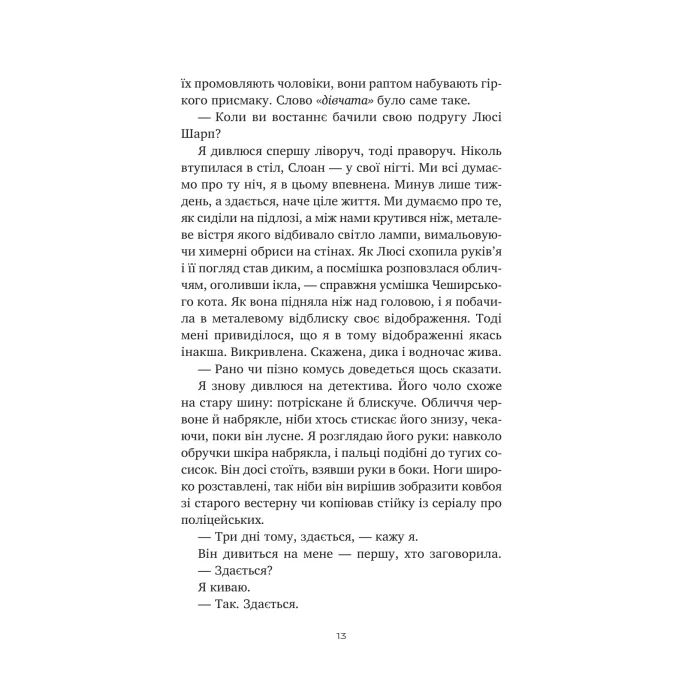 їх промовляють чоловіки, вони раптом набувають гіркого присмаку. Слово «дівчата» було саме таке.

— Коли ви востаннє бачили свою подругу Люсі Шарп?

Я дивлюся спершу ліворуч, тоді праворуч. Ніколь втупилася в стіл, Слоан — у свої нігті. Ми всі думаємо про ту ніч, я в цьому впевнена. Минув лише тиждень, а здається, наче ціле життя. Ми думаємо про те, як сиділи на підлозі, а між нами крутився ніж, металеве вістря якого відбивало світло лампи, вимальовуючи химерні обриси на стінах. Як Люсі схопила руків'я і її погляд став диким, а посмішка розповзлася обличчям, оголивши ікла, — справжня усмішка Чеширського кота. Як вона підняла ніж над головою, і я побачила в металевому відблиску своє відображення. Тоді мені привиділося, що я в тому відображенні якась інакша. Викривлена. Скажена, дика і водночас жива.

— Рано чи пізно комусь доведеться щось сказати.

Я знову дивлюся на детектива. Його чоло схоже на стару шину: потріскане й блискуче. Обличчя червоне й набрякле, ніби хтось стискає його знизу, чекаючи, поки він лусне. Я розглядаю його руки: навколо обручки шкіра набрякла, і пальці подібні до тугих сосисок. Він досі стоїть, взявши руки в боки. Ноги широко розставлені, так ніби він вирішив зобразити ковбоя зі старого вестерну чи копіював стійку із серіалу про поліцейських.

— Три дні тому, здається, — кажу я.

Він дивиться на мене — першу, хто заговорила.

— Здається?

Я киваю.

— Так. Здається.

13